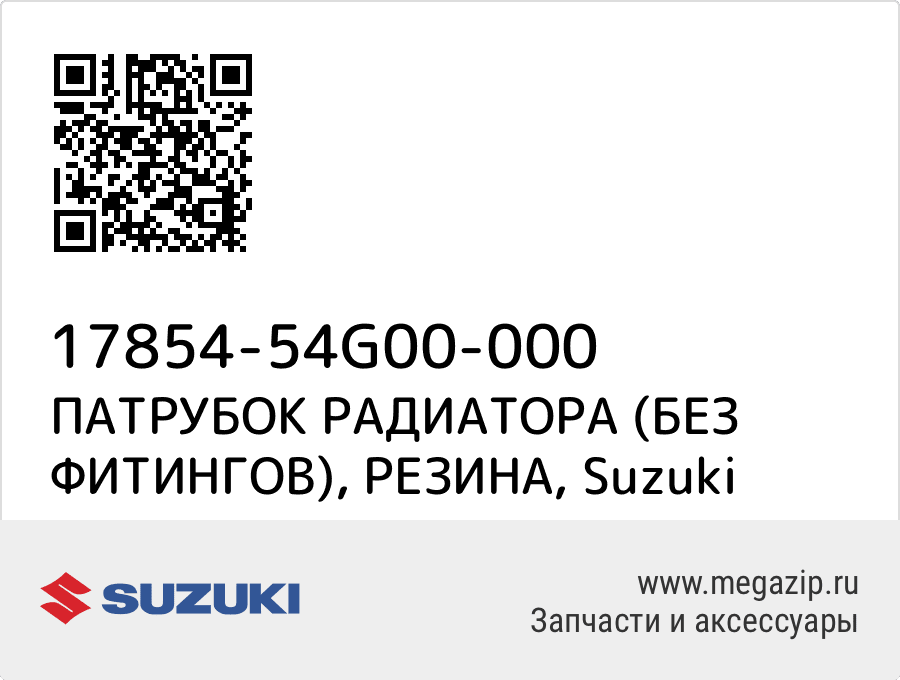 17854-54G00-000
ПАТРУБОК РАДИАТОРА (БЕЗ ФИТИНГОВ), РЕЗИНА, Suzuki

SUZUKI

www.megazip.ru
Запчасти и аксессуары